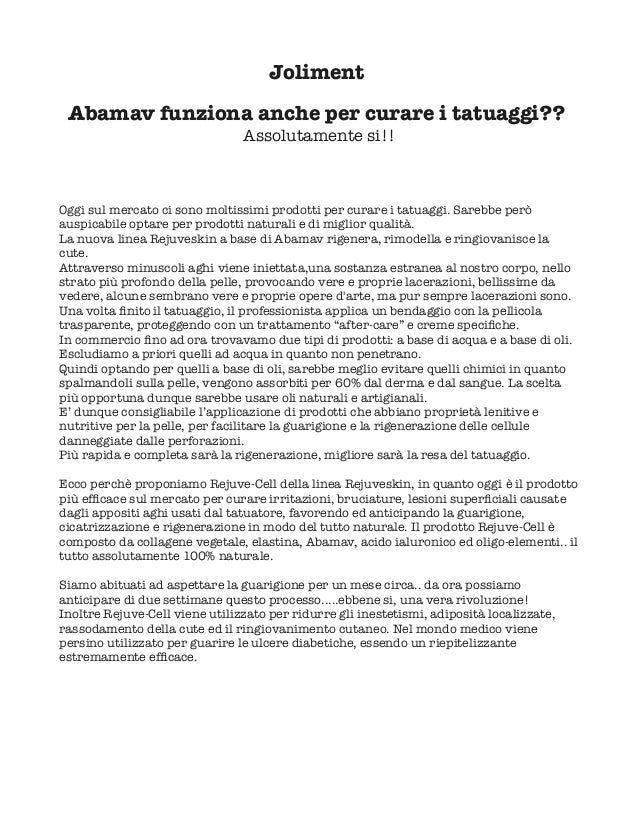 Joliment

Abamav funziona anche per curare i tatuaggi??
Assolutamente si!!

Oggi sul mercato ci sono moltissimi prodotti per curare i tatuaggi. Sarebbe però auspicabile optare per prodotti naturali e di miglior qualità.
La nuova linea Rejuveskin a base di Abamav rigenera, rimodella e ringiovanisce la cute.
Attraverso minuscoli aghi viene iniettata,una sostanza estranea al nostro corpo, nello strato più profondo della pelle, provocando vere e proprie lacerazioni, bellissime da vedere, alcune sembrano vere e proprie opere d'arte, ma pur sempre lacerazioni sono.
Una volta finito il tatuaggio, il professionista applica un bendaggio con la pellicola trasparente, proteggendo con un trattamento "after-care" e creme specifiche.
In commercio fino ad ora trovavamo due tipi di prodotti: a base di acqua e a base di oli.
Escludiamo a priori quelli ad acqua in quanto non penetrano.
Quindi optando per quelli a base di oli, sarebbe meglio evitare quelli chimici in quanto spalmandoli sulla pelle, vengono assorbiti per 60% dal derma e dal sangue. La scelta più opportuna dunque sarebbe usare oli naturali e artigianali.
E' dunque consigliabile l'applicazione di prodotti che abbiano proprietà lenitive e nutritive per la pelle, per facilitare la guarigione e la rigenerazione delle cellule danneggiate dalle perforazioni.
Più rapida e completa sarà la rigenerazione, migliore sarà la resa del tatuaggio.

Ecco perchè proponiamo Rejuve-Cell della linea Rejuveskin, in quanto oggi è il prodotto più efficace sul mercato per curare irritazioni, bruciature, lesioni superficiali causate dagli appositi aghi usati dal tatuatore, favorendo ed anticipando la guarigione, cicatrizzazione e rigenerazione in modo del tutto naturale. Il prodotto Rejuve-Cell è composto da collagene vegetale, elastina, Abamav, acido ialuronico ed oligo-elementi.. il tutto assolutamente 100% naturale.

Siamo abituati ad aspettare la guarigione per un mese circa.. da ora possiamo anticipare di due settimane questo processo.....ebbene si, una vera rivoluzione!
Inoltre Rejuve-Cell viene utilizzato per ridurre gli inestetismi, adiposità localizzate, rassodamento della cute ed il ringiovanimento cutaneo. Nel mondo medico viene persino utilizzato per guarire le ulcere diabetiche, essendo un riepitelizzante estremamente efficace.